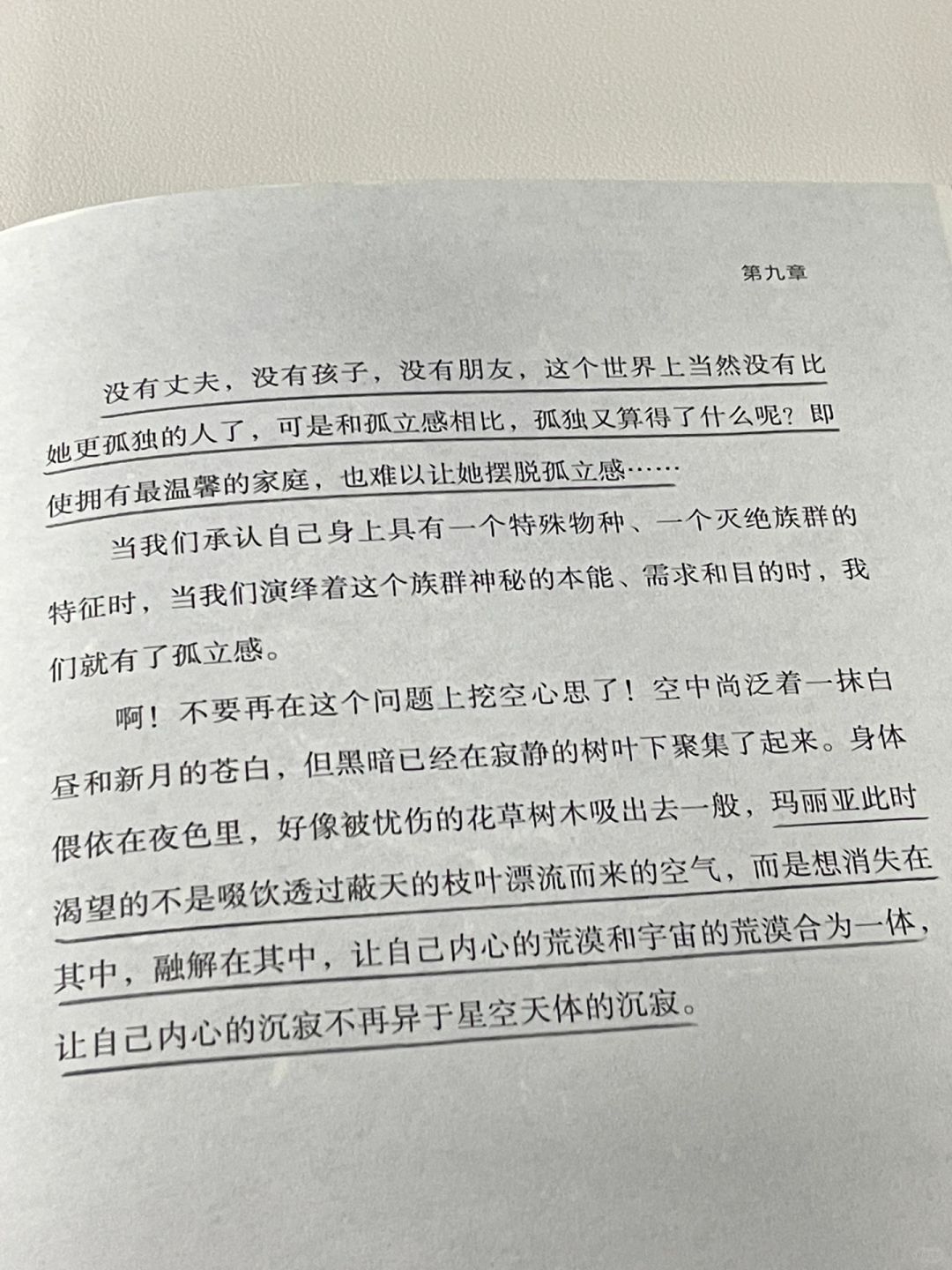 第九章

没有丈夫，没有孩子，没有朋友，这个世界上当然没有比她更孤独的人了，可是和孤立感相比，孤独又算得了什么呢？即使拥有最温馨的家庭，也难以让她摆脱孤立感……

当我们承认自己身上具有一个特殊物种、一个灭绝族群的特征时，当我们演绎着这个族群神秘的本能、需求和目的时，我们就有了孤立感。

啊！不要再在这个问题上挖空心思了！空中尚泛着一抹白昼和新月的苍白，但黑暗已经在寂静的树叶下聚集了起来。身体偎依在夜色里，好像被忧伤的花草树木吸出去一般，玛丽亚此时渴望的不是啜饮透过蔽天的枝叶漂流而来的空气，而是想消失在其中，融解在其中，让自己内心的荒漠和宇宙的荒漠合为一体，让自己内心的沉寂不再异于星空天体的沉寂。